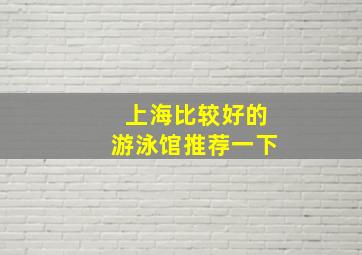 上海比较好的
游泳馆推荐一下